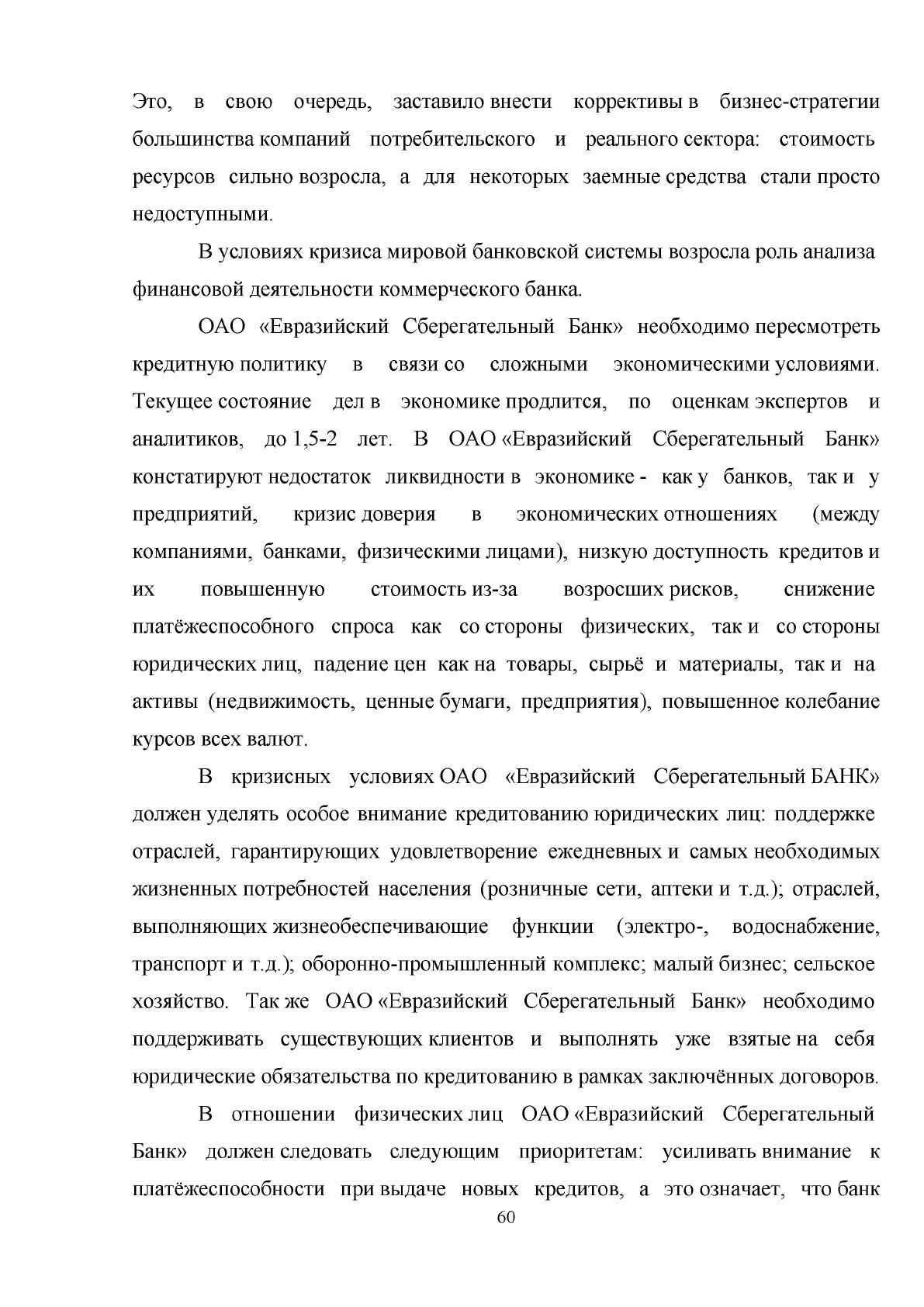 Это, в свою очередь, заставило внести коррективы в бизнес-стратегии большинства компаний потребительского и реального сектора: стоимость ресурсов сильно возросла, а для некоторых заемные средства стали просто недоступными.

В условиях кризиса мировой банковской системы возросла роль анализа финансовой деятельности коммерческого банка.

ОАО «Евразийский Сберегательный Банк» необходимо пересмотреть кредитную политику в связи со сложными экономическими условиями. Текущее состояние дел в экономике продлится, по оценкам экспертов и аналитиков, до 1,5-2 лет. В ОАО «Евразийский Сберегательный Банк» констатируют недостаток ликвидности в экономике - как у банков, так и у предприятий, кризис доверия в экономических отношениях (между компаниями, банками, физическими лицами), низкую доступность кредитов и их повышенную стоимость из-за возросших рисков, снижение платёжеспособного спроса как со стороны физических, так и со стороны юридических лиц, падение цен как на товары, сырьё и материалы, так и на активы (недвижимость, ценные бумаги, предприятия), повышенное колебание курсов всех валют.

В кризисных условиях ОАО «Евразийский Сберегательный БАНК» должен уделять особое внимание кредитованию юридических лиц: поддержке отраслей, гарантирующих удовлетворение ежедневных и самых необходимых жизненных потребностей населения (розничные сети, аптеки и т.д.); отраслей, выполняющих жизнеобеспечивающие функции (электро-, водоснабжение, транспорт и т.д.); оборонно-промышленный комплекс; малый бизнес; сельское хозяйство. Так же ОАО «Евразийский Сберегательный Банк» необходимо поддерживать существующих клиентов и выполнять уже взятые на себя юридические обязательства по кредитованию в рамках заключённых договоров.

В отношении физических лиц ОАО «Евразийский Сберегательный Банк» должен следовать следующим приоритетам: усиливать внимание к платёжеспособности при выдаче новых кредитов, а это означает, что банк

60